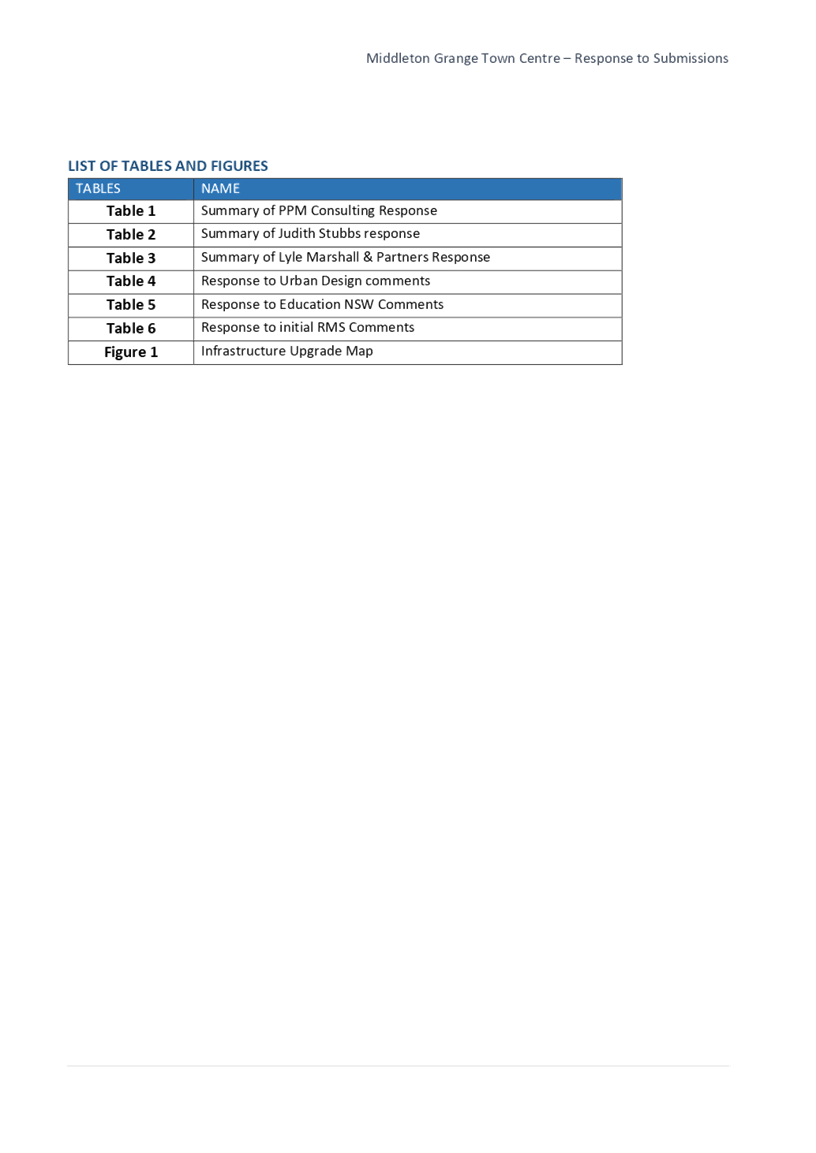 Middleton Grange Town Centre – Response to Submissions

LIST OF TABLES AND FIGURES

| TABLES | NAME |
|---|---|
| Table 1 | Summary of PPM Consulting Response |
| Table 2 | Summary of Judith Stubbs response |
| Table 3 | Summary of Lyle Marshall & Partners Response |
| Table 4 | Response to Urban Design comments |
| Table 5 | Response to Education NSW Comments |
| Table 6 | Response to initial RMS Comments |
| Figure 1 | Infrastructure Upgrade Map |